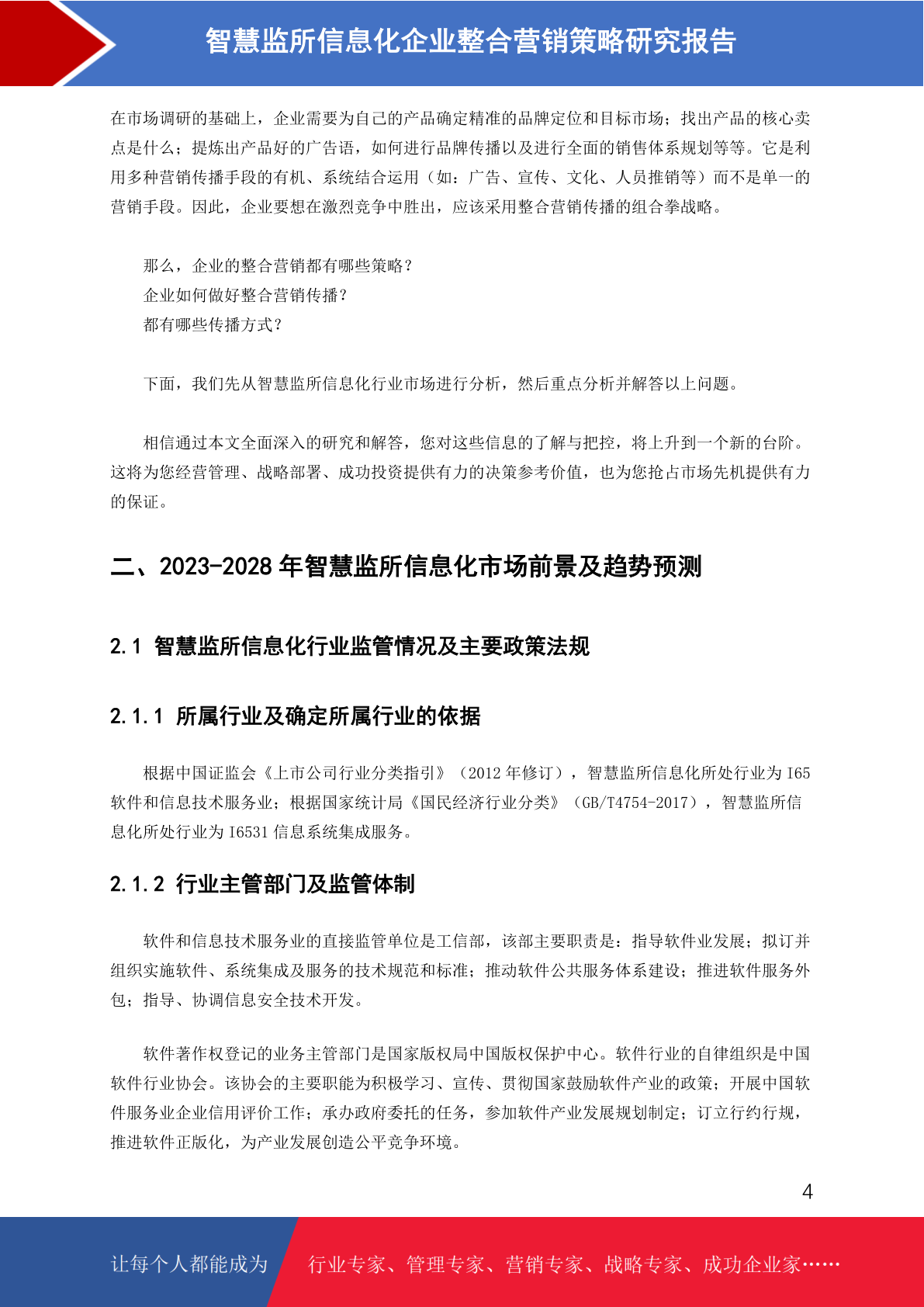 智慧监所信息化企业整合营销策略研究报告

在市场调研的基础上，企业需要为自己的产品确定精准的品牌定位和目标市场；找出产品的核心卖点是什么；提炼出产品好的广告语，如何进行品牌传播以及进行全面的销售体系规划等等。它是利用多种营销传播手段的有机、系统结合运用（如：广告、宣传、文化、人员推销等）而不是单一的营销手段。因此，企业要想在激烈竞争中胜出，应该采用整合营销传播的组合拳战略。

那么，企业的整合营销都有哪些策略？
企业如何做好整合营销传播？
都有哪些传播方式？

下面，我们先从智慧监所信息化行业市场进行分析，然后重点分析并解答以上问题。

相信通过本文全面深入的研究和解答，您对这些信息的了解与把控，将上升到一个新的台阶。这将为您经营管理、战略部署、成功投资提供有力的决策参考价值，也为您抢占市场先机提供有力的保证。

二、2023-2028 年智慧监所信息化市场前景及趋势预测

2.1 智慧监所信息化行业监管情况及主要政策法规

2.1.1 所属行业及确定所属行业的依据

根据中国证监会《上市公司行业分类指引》（2012 年修订），智慧监所信息化所处行业为 I65 软件和信息技术服务业；根据国家统计局《国民经济行业分类》（GB/T4754-2017），智慧监所信息化所处行业为 I6531 信息系统集成服务。

2.1.2 行业主管部门及监管体制

软件和信息技术服务业的直接监管单位是工信部，该部主要职责是：指导软件业发展；拟订并组织实施软件、系统集成及服务的技术规范和标准；推动软件公共服务体系建设；推进软件服务外包；指导、协调信息安全技术开发。

软件著作权登记的业务主管部门是国家版权局中国版权保护中心。软件行业的自律组织是中国软件行业协会。该协会的主要职能为积极学习、宣传、贯彻国家鼓励软件产业的政策；开展中国软件服务业企业信用评价工作；承办政府委托的任务，参加软件产业发展规划制定；订立行约行规，推进软件正版化，为产业发展创造公平竞争环境。

4

让每个人都能成为 行业专家、管理专家、营销专家、战略专家、成功企业家……